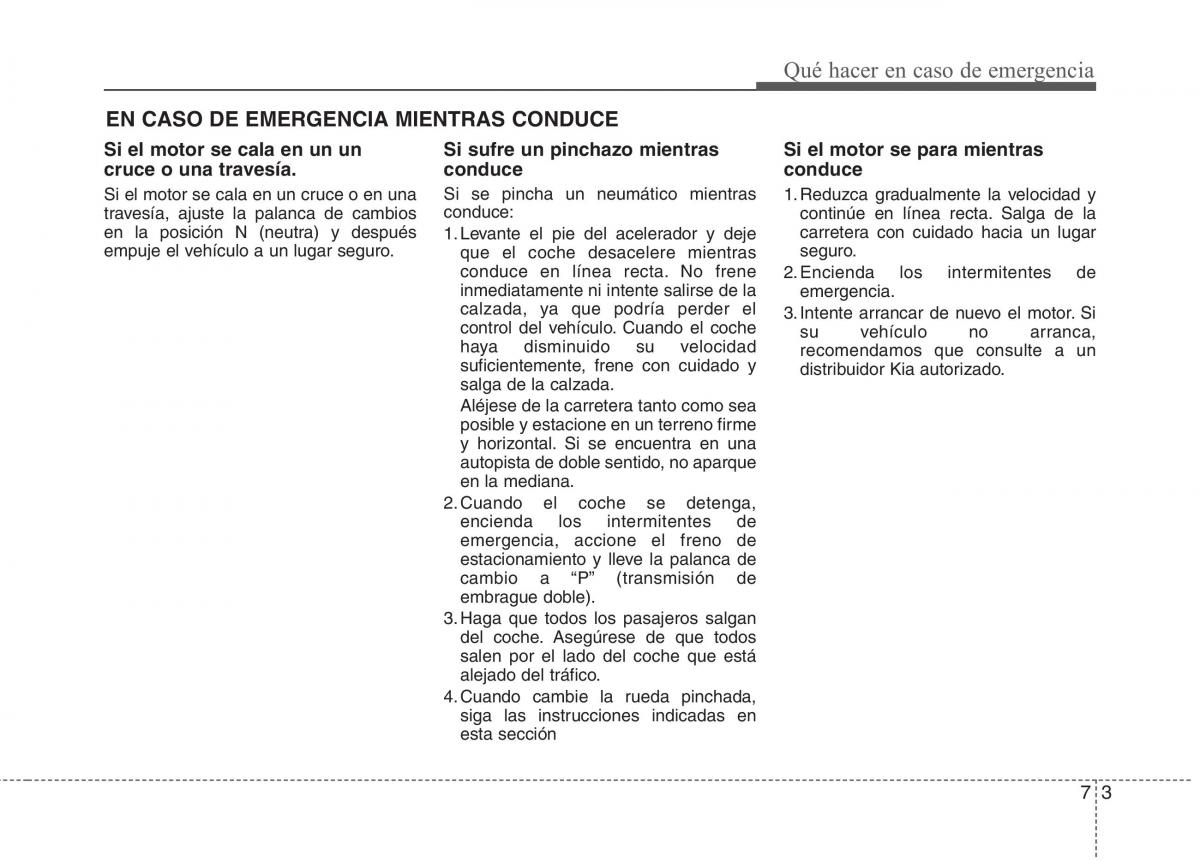 Qué hacer en caso de emergencia

EN CASO DE EMERGENCIA MIENTRAS CONDUCE

Si el motor se cala en un un cruce o una travesía.

Si el motor se cala en un cruce o en una travesía, ajuste la palanca de cambios en la posición N (neutra) y después empuje el vehículo a un lugar seguro.

Si sufre un pinchazo mientras conduce

Si se pincha un neumático mientras conduce:

1. Levante el pie del acelerador y deje que el coche desacelere mientras conduce en línea recta. No frene inmediatamente ni intente salirse de la calzada, ya que podría perder el control del vehículo. Cuando el coche haya disminuido su velocidad suficientemente, frene con cuidado y salga de la calzada.

Aléjese de la carretera tanto como sea posible y estacione en un terreno firme y horizontal. Si se encuentra en una autopista de doble sentido, no aparque en la mediana.

2. Cuando el coche se detenga, encienda los intermitentes de emergencia, accione el freno de estacionamiento y lleve la palanca de cambio a “P” (transmisión de embrague doble).

3. Haga que todos los pasajeros salgan del coche. Asegúrese de que todos salen por el lado del coche que está alejado del tráfico.

4. Cuando cambie la rueda pinchada, siga las instrucciones indicadas en esta sección

Si el motor se para mientras conduce

1. Reduzca gradualmente la velocidad y continúe en línea recta. Salga de la carretera con cuidado hacia un lugar seguro.

2. Encienda los intermitentes de emergencia.

3. Intente arrancar de nuevo el motor. Si su vehículo no arranca, recomendamos que consulte a un distribuidor Kia autorizado.

7 3